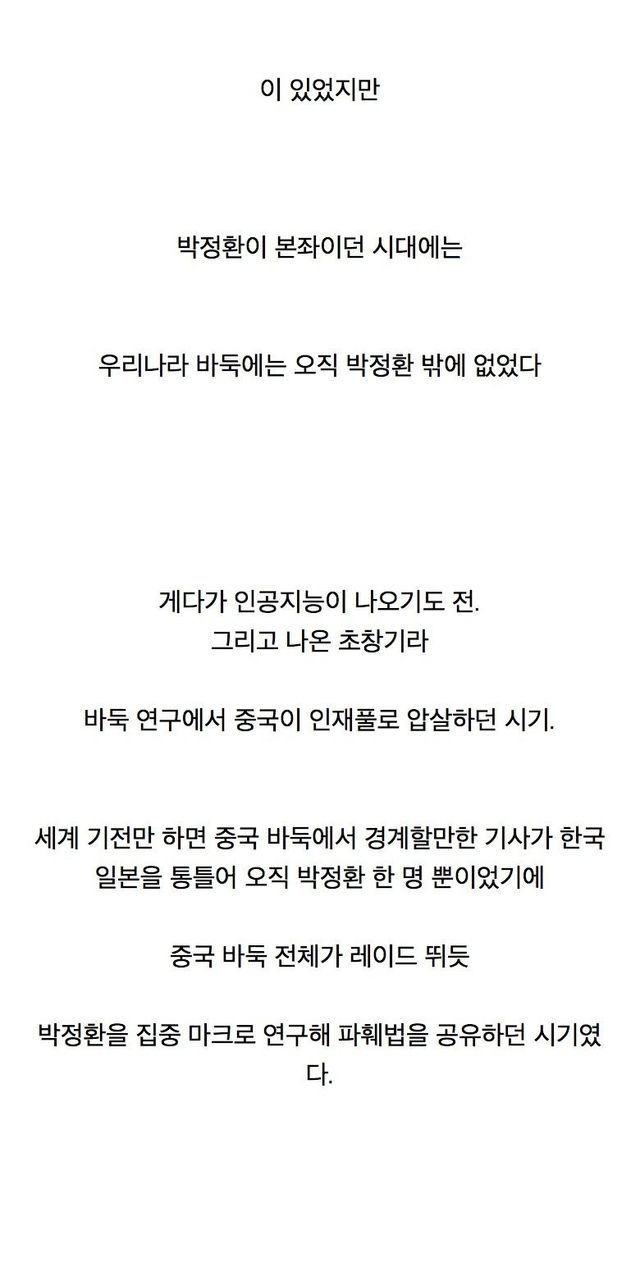 이 있었지만

박정환이 본좌이던 시대에는

우리나라 바둑에는 오직 박정환 밖에 없었다

게다가 인공지능이 나오기도 전.
그리고 나온 초창기라

바둑 연구에서 중국이 인재풀로 압살하던 시기.

세계 기전만 하면 중국 바둑에서 경계할만한 기사가 한국 일본을 통틀어 오직 박정환 한 명 뿐이었기에

중국 바둑 전체가 레이드 뛰듯

박정환을 집중 마크로 연구해 파훼법을 공유하던 시기였다.